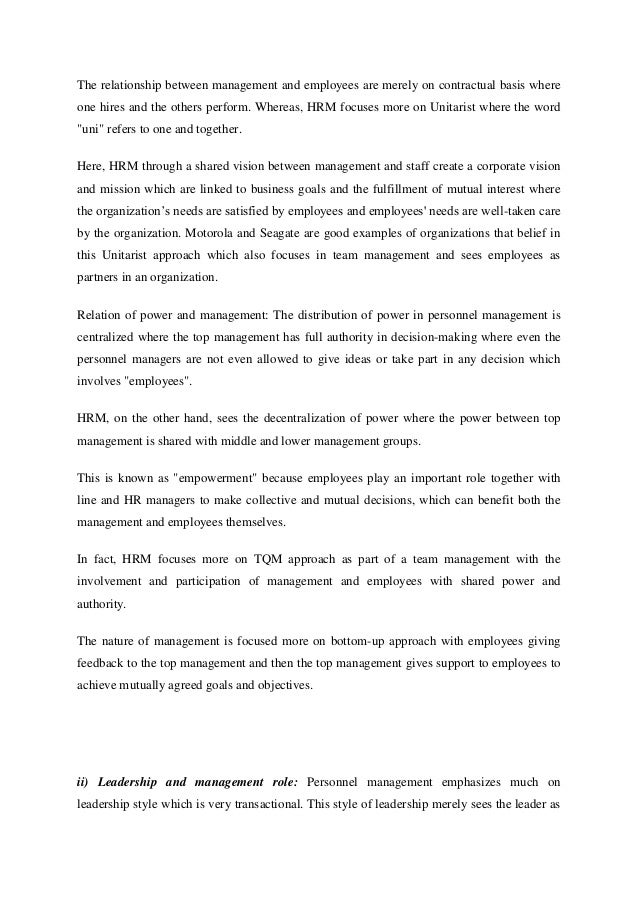 The relationship between management and employees are merely on contractual basis where one hires and the others perform. Whereas, HRM focuses more on Unitarist where the word "uni" refers to one and together.

Here, HRM through a shared vision between management and staff create a corporate vision and mission which are linked to business goals and the fulfillment of mutual interest where the organization's needs are satisfied by employees and employees' needs are well-taken care by the organization. Motorola and Seagate are good examples of organizations that belief in this Unitarist approach which also focuses in team management and sees employees as partners in an organization.

Relation of power and management: The distribution of power in personnel management is centralized where the top management has full authority in decision-making where even the personnel managers are not even allowed to give ideas or take part in any decision which involves "employees".

HRM, on the other hand, sees the decentralization of power where the power between top management is shared with middle and lower management groups.

This is known as "empowerment" because employees play an important role together with line and HR managers to make collective and mutual decisions, which can benefit both the management and employees themselves.

In fact, HRM focuses more on TQM approach as part of a team management with the involvement and participation of management and employees with shared power and authority.

The nature of management is focused more on bottom-up approach with employees giving feedback to the top management and then the top management gives support to employees to achieve mutually agreed goals and objectives.

ii) Leadership and management role: Personnel management emphasizes much on leadership style which is very transactional. This style of leadership merely sees the leader as